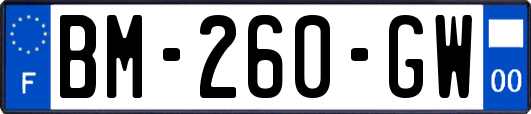 F
BM-260-GW
00